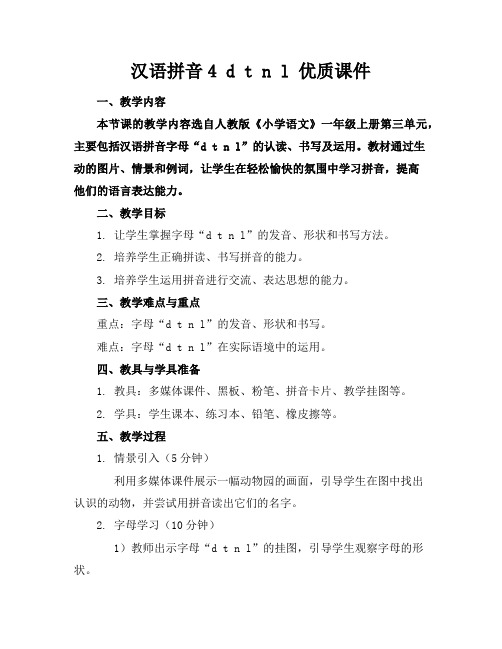 汉语拼音 4 d t n l 优质课件

一、教学内容

本节课的教学内容选自人教版《小学语文》一年级上册第三单元，主要包括汉语拼音字母“d t n l”的认读、书写及运用。教材通过生动的图片、情景和例词，让学生在轻松愉快的氛围中学习拼音，提高他们的语言表达能力。

二、教学目标

1. 让学生掌握字母“d t n l”的发音、形状和书写方法。

2. 培养学生正确拼读、书写拼音的能力。

3. 培养学生运用拼音进行交流、表达思想的能力。

三、教学难点与重点

重点：字母“d t n l”的发音、形状和书写。

难点：字母“d t n l”在实际语境中的运用。

四、教具与学具准备

1. 教具：多媒体课件、黑板、粉笔、拼音卡片、教学挂图等。

2. 学具：学生课本、练习本、铅笔、橡皮擦等。

五、教学过程

1. 情景引入（5 分钟）

利用多媒体课件展示一幅动物园的画面，引导学生在图中找出认识的动物，并尝试用拼音读出它们的名字。

2. 字母学习（10 分钟）

1）教师出示字母“d t n l”的挂图，引导学生观察字母的形状。